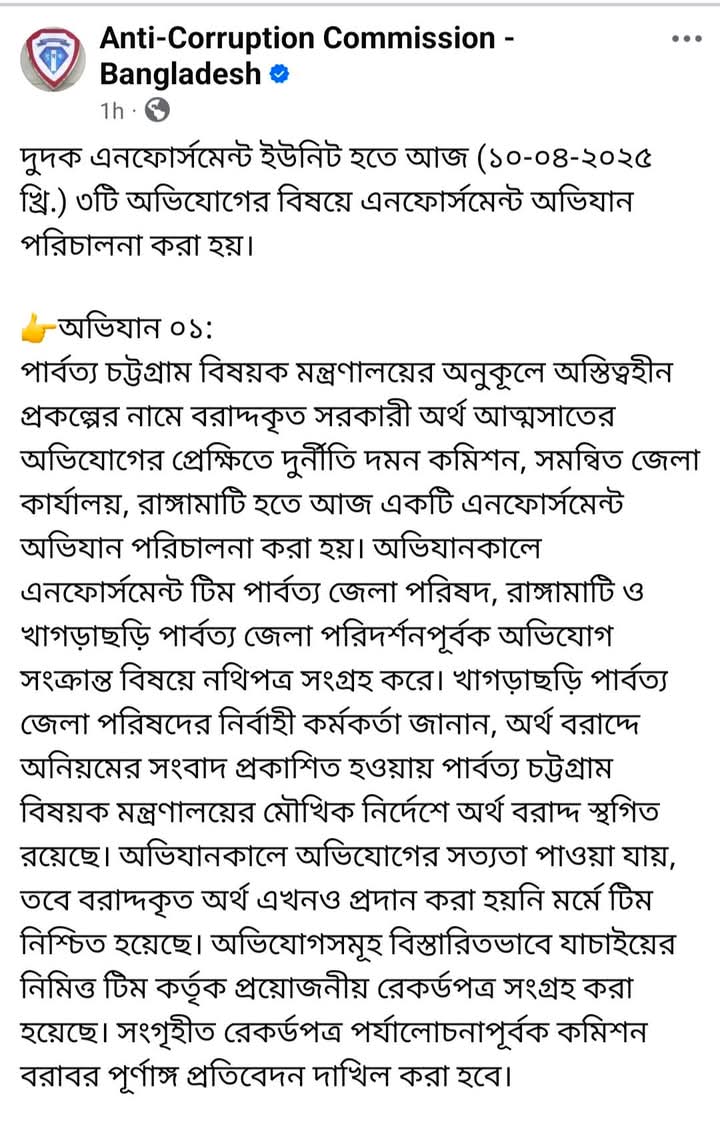 Anti-Corruption Commission - Bangladesh
1h ·

দুদক এনফোর্সমেন্ট ইউনিট হতে আজ (১০-০৪-২০২৫ খ্রি.) ৩টি অভিযোগের বিষয়ে এনফোর্সমেন্ট অভিযান পরিচালনা করা হয়।

👉অভিযান ০১:
পার্বত্য চট্টগ্রাম বিষয়ক মন্ত্রণালয়ের অনুকূলে অস্তিত্বহীন প্রকল্পের নামে বরাদ্দকৃত সরকারী অর্থ আত্মসাতের অভিযোগের প্রেক্ষিতে দুর্নীতি দমন কমিশন, সমন্বিত জেলা কার্যালয়, রাঙ্গামাটি হতে আজ একটি এনফোর্সমেন্ট অভিযান পরিচালনা করা হয়। অভিযানকালে এনফোর্সমেন্ট টিম পার্বত্য জেলা পরিষদ, রাঙ্গামাটি ও খাগড়াছড়ি পার্বত্য জেলা পরিদর্শনপূর্বক অভিযোগ সংক্রান্ত বিষয়ে নথিপত্র সংগ্রহ করে। খাগড়াছড়ি পার্বত্য জেলা পরিষদের নির্বাহী কর্মকর্তা জানান, অর্থ বরাদ্দে অনিয়মের সংবাদ প্রকাশিত হওয়ায় পার্বত্য চট্টগ্রাম বিষয়ক মন্ত্রণালয়ের মৌখিক নির্দেশে অর্থ বরাদ্দ স্থগিত রয়েছে। অভিযানকালে অভিযোগের সত্যতা পাওয়া যায়, তবে বরাদ্দকৃত অর্থ এখনও প্রদান করা হয়নি মর্মে টিম নিশ্চিত হয়েছে। অভিযোগসমূহ বিস্তারিতভাবে যাচাইয়ের নিমিত্ত টিম কর্তৃক প্রয়োজনীয় রেকর্ডপত্র সংগ্রহ করা হয়েছে। সংগৃহীত রেকর্ডপত্র পর্যালোচনাপূর্বক কমিশন বরাবর পূর্ণাঙ্গ প্রতিবেদন দাখিল করা হবে।